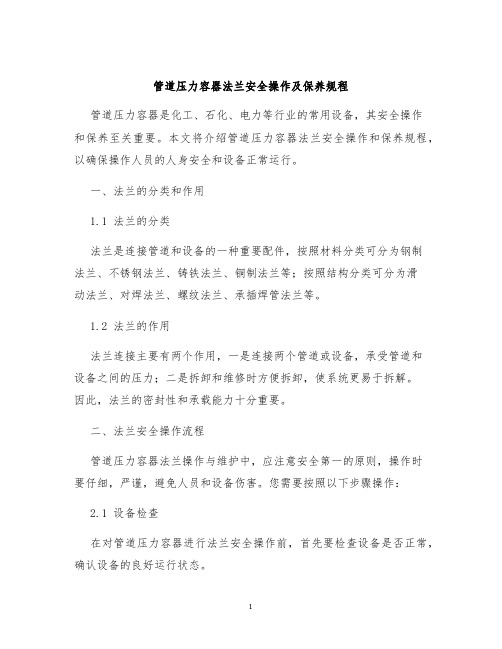 管道压力容器法兰安全操作及保养规程

管道压力容器是化工、石化、电力等行业的常用设备，其安全操作和保养至关重要。本文将介绍管道压力容器法兰安全操作和保养规程，以确保操作人员的人身安全和设备正常运行。

一、法兰的分类和作用

1.1 法兰的分类

法兰是连接管道和设备的一种重要配件，按照材料分类可分为钢制法兰、不锈钢法兰、铸铁法兰、铜制法兰等；按照结构分类可分为滑动法兰、对焊法兰、螺纹法兰、承插焊管法兰等。

1.2 法兰的作用

法兰连接主要有两个作用，一是连接两个管道或设备，承受管道和设备之间的压力；二是拆卸和维修时方便拆卸，使系统更易于拆解。因此，法兰的密封性和承载能力十分重要。

二、法兰安全操作流程

管道压力容器法兰操作与维护中，应注意安全第一的原则，操作时要仔细，严谨，避免人员和设备伤害。您需要按照以下步骤操作：

2.1 设备检查

在对管道压力容器进行法兰安全操作前，首先要检查设备是否正常，确认设备的良好运行状态。

1